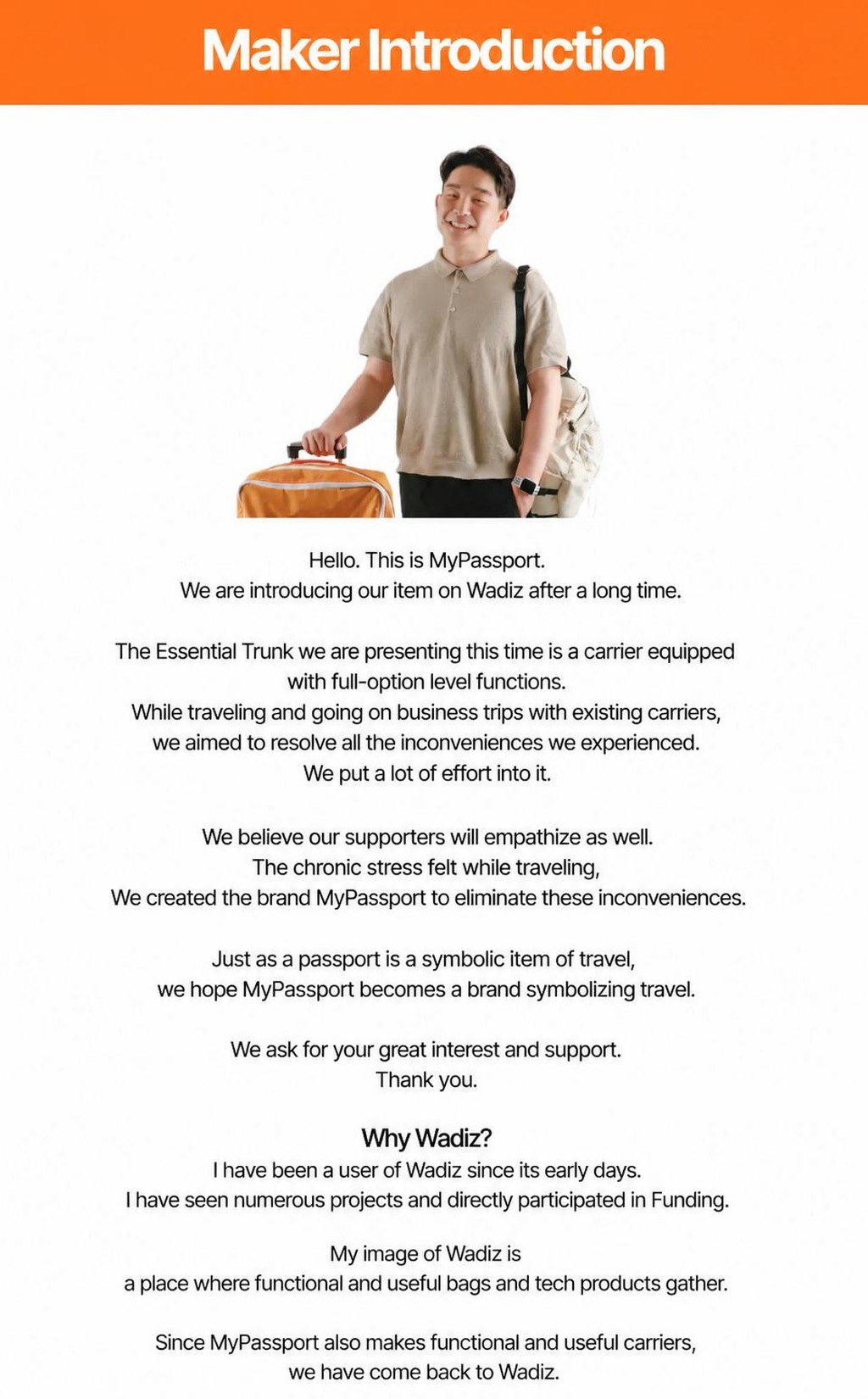 Maker Introduction

Hello. This is MyPassport.
We are introducing our item on Wadiz after a long time.

The Essential Trunk we are presenting this time is a carrier equipped with full-option level functions.
While traveling and going on business trips with existing carriers, we aimed to resolve all the inconveniences we experienced.
We put a lot of effort into it.

We believe our supporters will empathize as well.
The chronic stress felt while traveling,
We created the brand MyPassport to eliminate these inconveniences.

Just as a passport is a symbolic item of travel,
we hope MyPassport becomes a brand symbolizing travel.

We ask for your great interest and support.
Thank you.

Why Wadiz?
I have been a user of Wadiz since its early days.
I have seen numerous projects and directly participated in Funding.

My image of Wadiz is
a place where functional and useful bags and tech products gather.

Since MyPassport also makes functional and useful carriers,
we have come back to Wadiz.